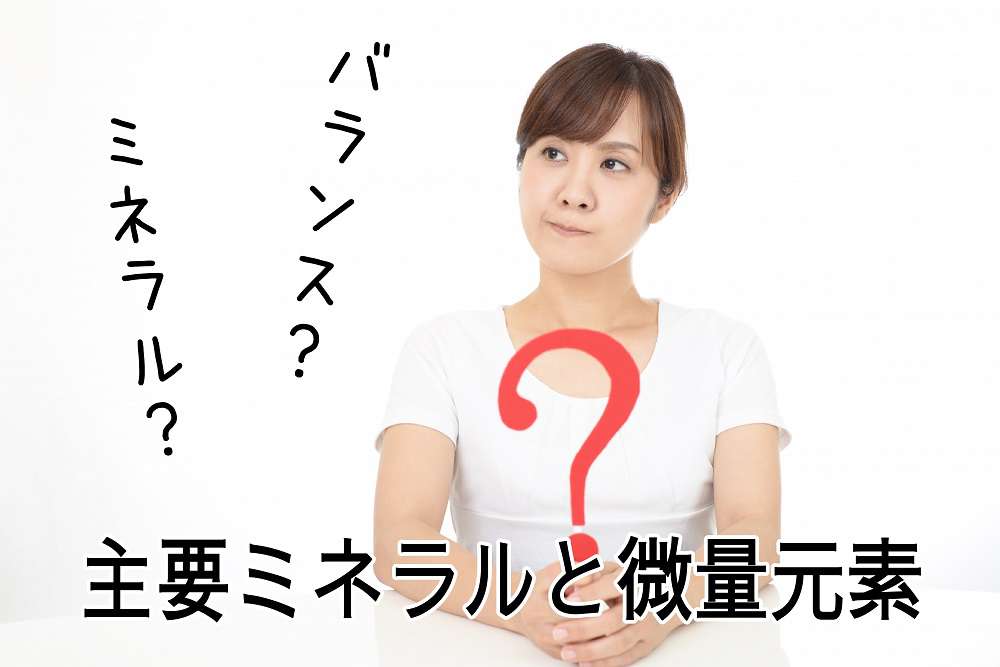 バランス？

ミネラル？

?

主要ミネラルと微量元素